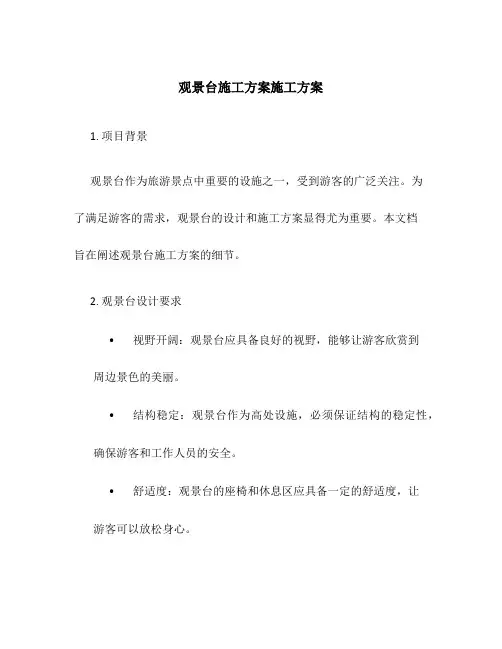 观景台施工方案施工方案

1. 项目背景

观景台作为旅游景点中重要的设施之一，受到游客的广泛关注。为了满足游客的需求，观景台的设计和施工方案显得尤为重要。本文档旨在阐述观景台施工方案的细节。

2. 观景台设计要求

• 视野开阔：观景台应具备良好的视野，能够让游客欣赏到周边景色的美丽。

• 结构稳定：观景台作为高处设施，必须保证结构的稳定性，确保游客和工作人员的安全。

• 舒适度：观景台的座椅和休息区应具备一定的舒适度，让游客可以放松身心。